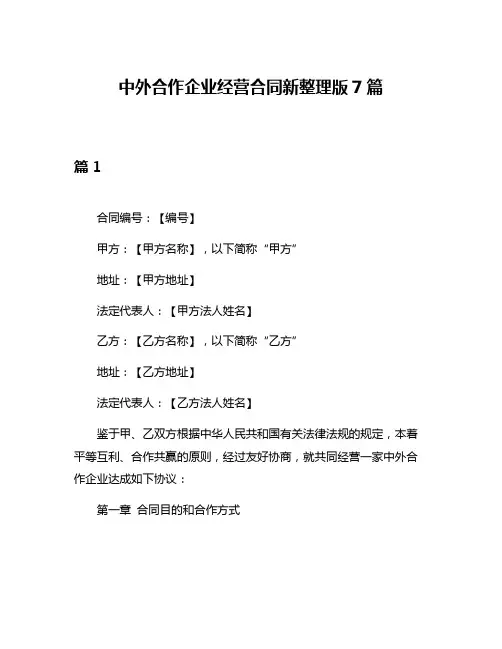 中外合作企业经营合同新整理版7篇

篇1

合同编号：【编号】

甲方：【甲方名称】，以下简称“甲方”

地址：【甲方地址】

法定代表人：【甲方法人姓名】

乙方：【乙方名称】，以下简称“乙方”

地址：【乙方地址】

法定代表人：【乙方法人姓名】

鉴于甲、乙双方根据中华人民共和国有关法律法规的规定，本着平等互利、合作共赢的原则，经过友好协商，就共同经营一家中外合作企业达成如下协议：

第一章 合同目的和合作方式